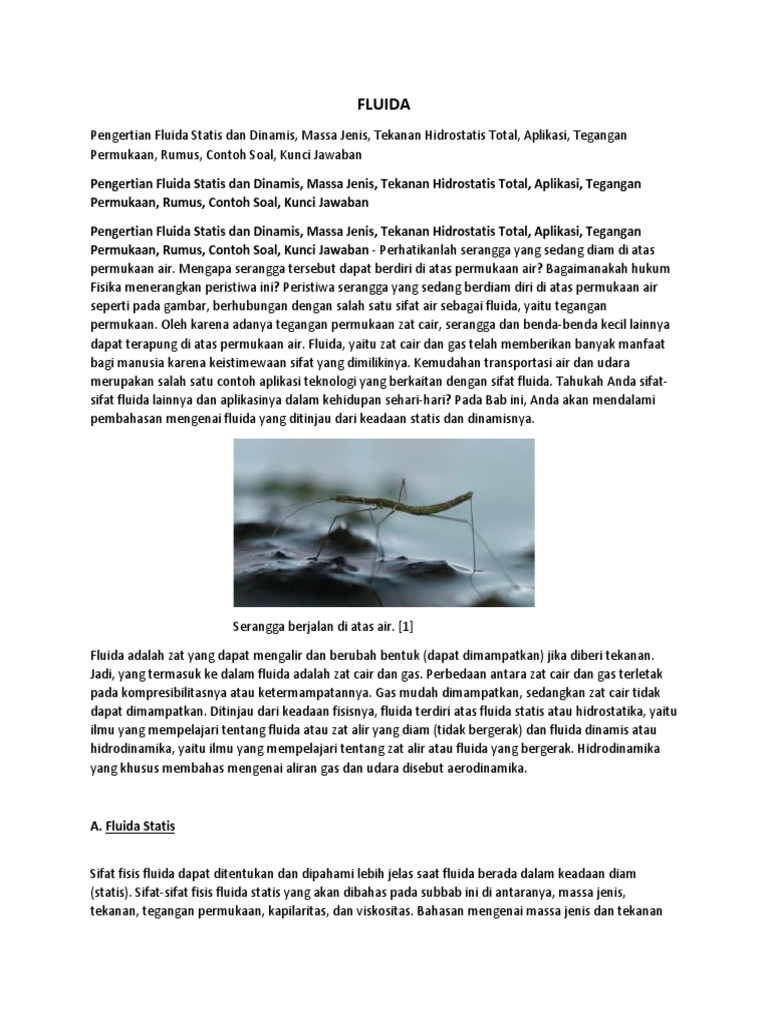 FLUIDA

Pengertian Fluida Statis dan Dinamis, Massa Jenis, Tekanan Hidrostatis Total, Aplikasi, Tegangan Permukaan, Rumus, Contoh Soal, Kunci Jawaban

Pengertian Fluida Statis dan Dinamis, Massa Jenis, Tekanan Hidrostatis Total, Aplikasi, Tegangan Permukaan, Rumus, Contoh Soal, Kunci Jawaban

Pengertian Fluida Statis dan Dinamis, Massa Jenis, Tekanan Hidrostatis Total, Aplikasi, Tegangan Permukaan, Rumus, Contoh Soal, Kunci Jawaban - Perhatikanlah serangga yang sedang diam di atas permukaan air. Mengapa serangga tersebut dapat berdiri di atas permukaan air? Bagaimanakah hukum Fisika menerangkan peristiwa ini? Peristiwa serangga yang sedang berdiam diri di atas permukaan air seperti pada gambar, berhubungan dengan salah satu sifat air sebagai fluida, yaitu tegangan permukaan. Oleh karena adanya tegangan permukaan zat cair, serangga dan benda-benda kecil lainnya dapat terapung di atas permukaan air. Fluida, yaitu zat cair dan gas telah memberikan banyak manfaat bagi manusia karena keistimewaan sifat yang dimilikinya. Kemudahan transportasi air dan udara merupakan salah satu contoh aplikasi teknologi yang berkaitan dengan sifat fluida. Tahukah Anda sifat-sifat fluida lainnya dan aplikasinya dalam kehidupan sehari-hari? Pada Bab ini, Anda akan mendalami pembahasan mengenai fluida yang ditinjau dari keadaan statis dan dinamisnya.

Serangga berjalan di atas air. [1]

Fluida adalah zat yang dapat mengalir dan berubah bentuk (dapat dimampatkan) jika diberi tekanan. Jadi, yang termasuk ke dalam fluida adalah zat cair dan gas. Perbedaan antara zat cair dan gas terletak pada kompresibilitasnya atau ketermampatannya. Gas mudah dimampatkan, sedangkan zat cair tidak dapat dimampatkan. Ditinjau dari keadaan fisisnya, fluida terdiri atas fluida statis atau hidrostatika, yaitu ilmu yang mempelajari tentang fluida atau zat alir yang diam (tidak bergerak) dan fluida dinamis atau hidrodinamika, yaitu ilmu yang mempelajari tentang zat alir atau fluida yang bergerak. Hidrodinamika yang khusus membahas mengenai aliran gas dan udara disebut aerodinamika.

A. Fluida Statis

Sifat fisis fluida dapat ditentukan dan dipahami lebih jelas saat fluida berada dalam keadaan diam (statis). Sifat-sifat fisis fluida statis yang akan dibahas pada subbab ini di antaranya, massa jenis, tekanan, tegangan permukaan, kapilaritas, dan viskositas. Bahasan mengenai massa jenis dan tekanan